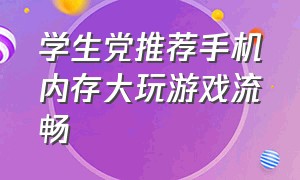 学生党推荐手机内存大玩游戏流畅